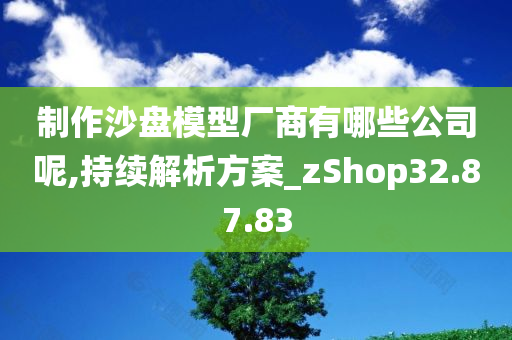 制作沙盘模型厂商有哪些公司呢,持续解析方案_zShop32.87.83